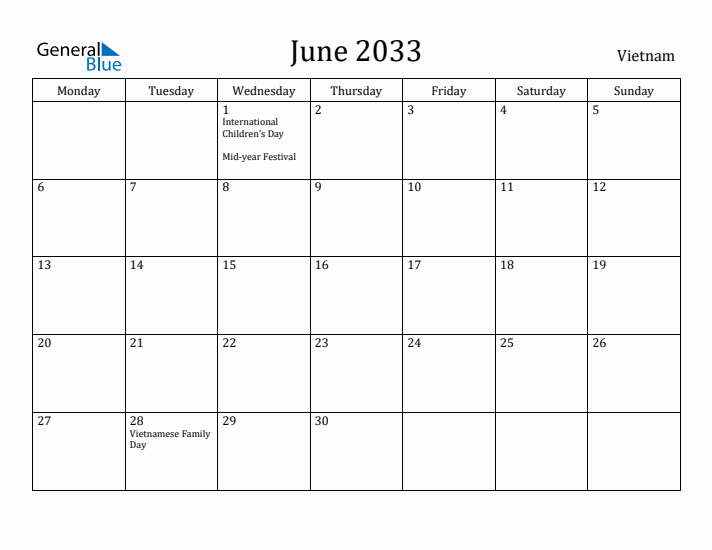 General Blue

June 2033

Vietnam

| Monday | Tuesday | Wednesday | Thursday | Friday | Saturday | Sunday |
|---|---|---|---|---|---|---|
| | | 1 International Children's Day Mid-year Festival | 2 | 3 | 4 | 5 |
| 6 | 7 | 8 | 9 | 10 | 11 | 12 |
| 13 | 14 | 15 | 16 | 17 | 18 | 19 |
| 20 | 21 | 22 | 23 | 24 | 25 | 26 |
| 27 | 28 Vietnamese Family Day | 29 | 30 | | | |